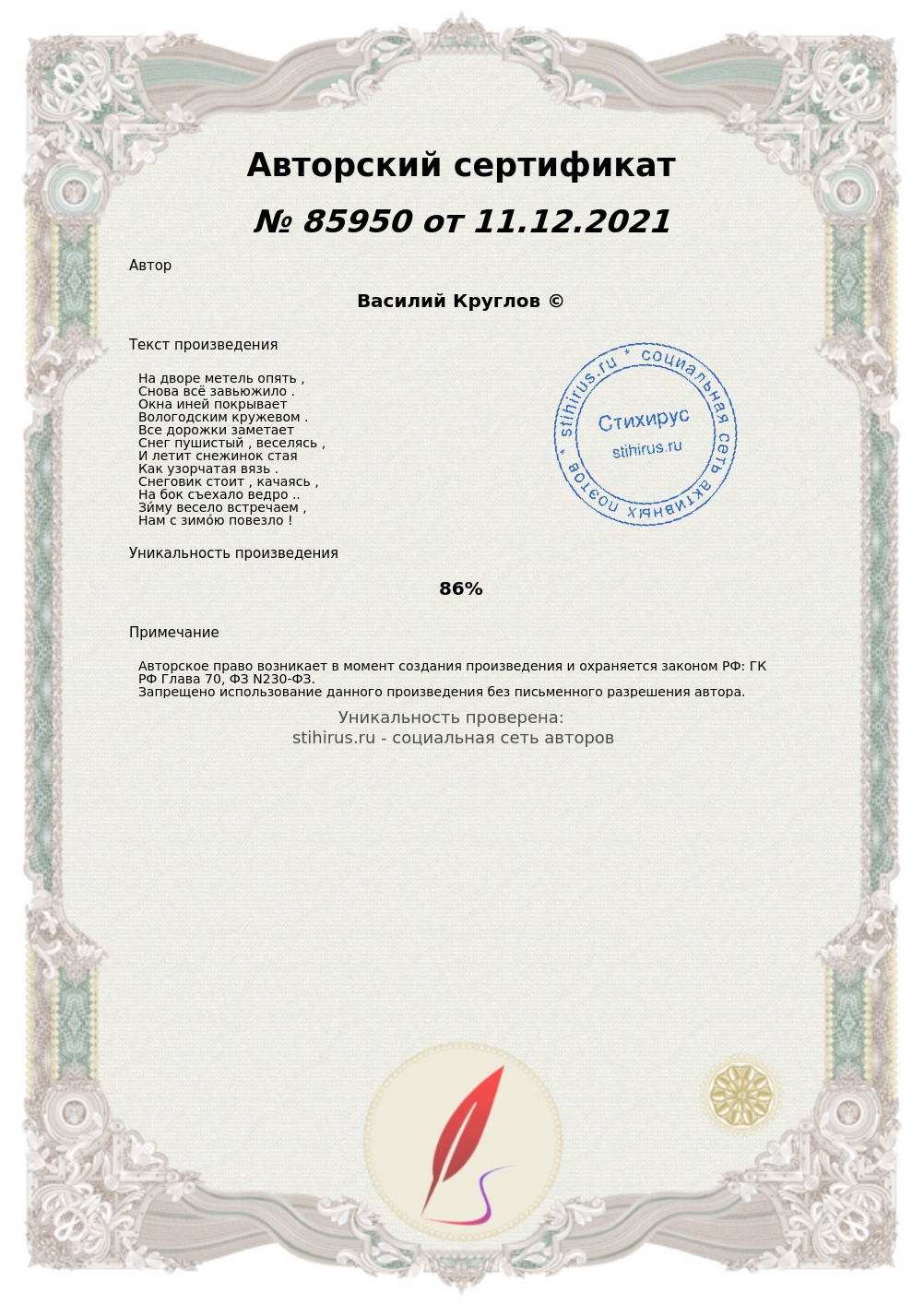 Авторский сертификат

№ 85950 от 11.12.2021

Автор

Василий Круглов ©

Текст произведения

На дворе метель опять ,
Снова всё завьюжило .
Окна иней покрывает
Вологодским кружевом .
Все дорожки заметает
Снег пушистый , веселясь ,
И летит снежинок стая
Как узорчатая вязь .
Снеговик стоит , качаясь ,
На бок съехало ведро ..
Зи́му весело встречаем ,
Нам с зимо́ю повезло !

stihirus.ru * социальная сеть активных поэтов *
Стихирус
stihirus.ru

Уникальность произведения

86%

Примечание

Авторское право возникает в момент создания произведения и охраняется законом РФ: ГК РФ Глава 70, ФЗ N230-ФЗ.
Запрещено использование данного произведения без письменного разрешения автора.

Уникальность проверена:
stihirus.ru - социальная сеть авторов